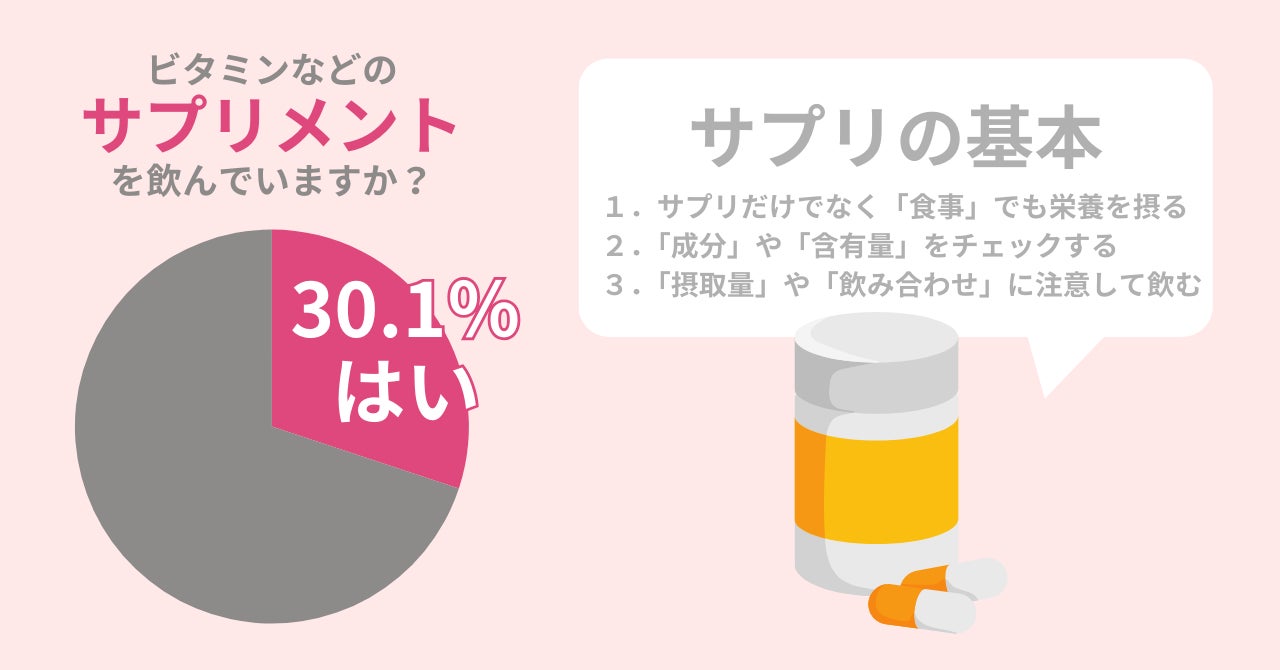 ビタミンなどの
サプリメント
を飲んでいますか？

30.1%
はい

サプリの基本

1．サプリだけでなく「食事」でも栄養を摂る
2．「成分」や「含有量」をチェックする
3．「摂取量」や「飲み合わせ」に注意して飲む